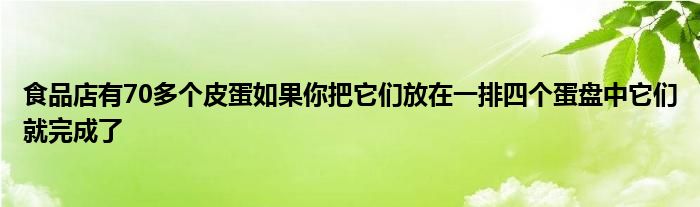 食品店有70多个皮蛋如果你把它们放在一排四个蛋盘中它们就完成了